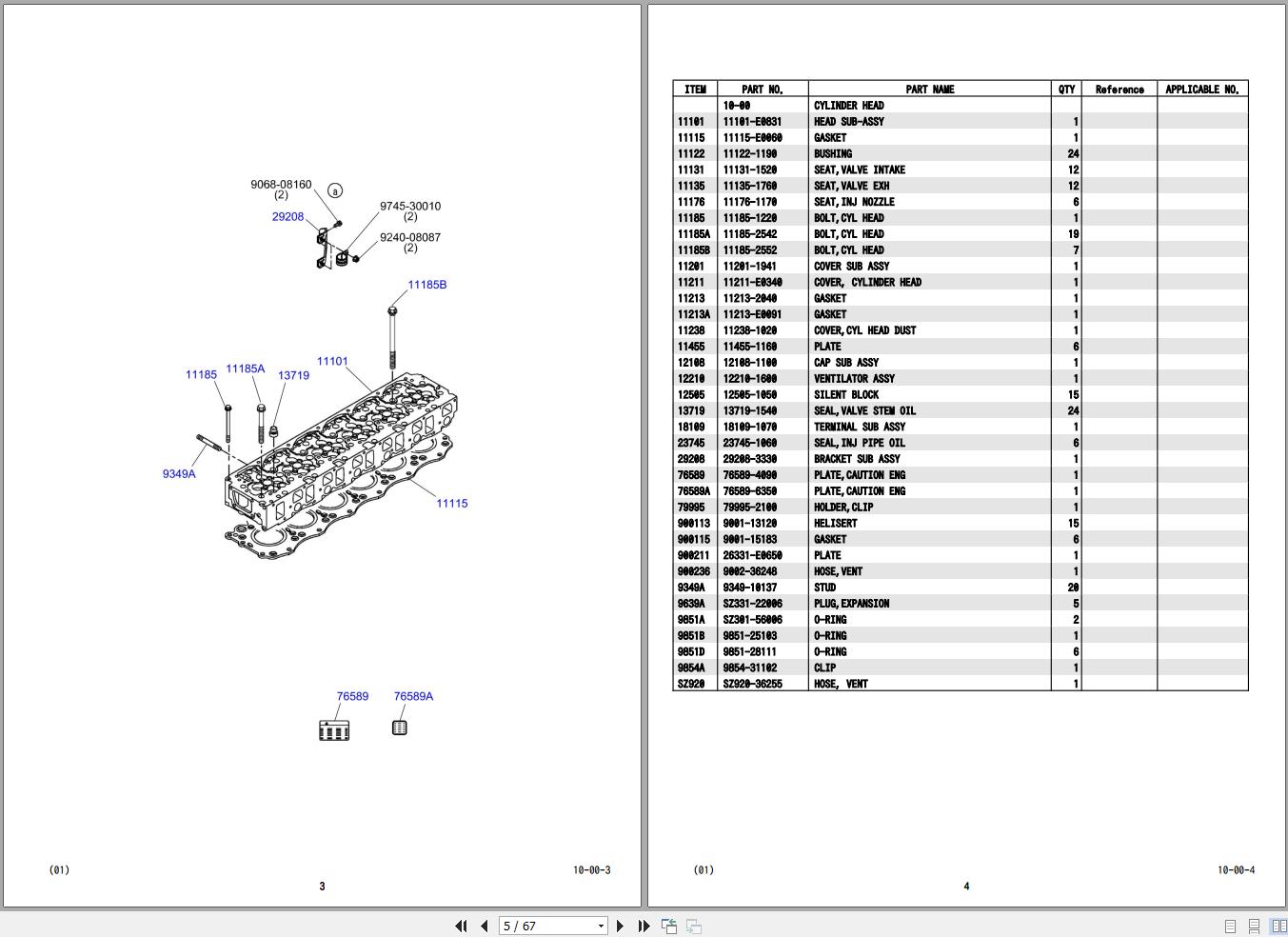 9068-08160
(2)
a
9745-30010
(2)
29208
9240-08087
(2)
11185B
11185
11185A
13719
11101
9349A
11115
76589
76589A

(01)
10-00-3
3

| ITEM | PART NO. | PART NAME | QTY | Reference | APPLICABLE NO. |
|---|---|---|---|---|---|
| | 10-00 | CYLINDER HEAD | | | |
| 11101 | 11101-E0831 | HEAD SUB-ASSY | 1 | | |
| 11115 | 11115-E0060 | GASKET | 1 | | |
| 11122 | 11122-1190 | BUSHING | 24 | | |
| 11131 | 11131-1520 | SEAT,VALVE INTAKE | 12 | | |
| 11135 | 11135-1760 | SEAT,VALVE EXH | 12 | | |
| 11176 | 11176-1170 | SEAT,INJ NOZZLE | 6 | | |
| 11185 | 11185-1220 | BOLT,CYL HEAD | 1 | | |
| 11185A | 11185-2542 | BOLT,CYL HEAD | 19 | | |
| 11185B | 11185-2552 | BOLT,CYL HEAD | 7 | | |
| 11201 | 11201-1941 | COVER SUB ASSY | 1 | | |
| 11211 | 11211-E0340 | COVER, CYLINDER HEAD | 1 | | |
| 11213 | 11213-2040 | GASKET | 1 | | |
| 11213A | 11213-E0091 | GASKET | 1 | | |
| 11238 | 11238-1020 | COVER,CYL HEAD DUST | 1 | | |
| 11455 | 11455-1160 | PLATE | 6 | | |
| 12108 | 12108-1100 | CAP SUB ASSY | 1 | | |
| 12210 | 12210-1600 | VENTILATOR ASSY | 1 | | |
| 12505 | 12505-1050 | SILENT BLOCK | 15 | | |
| 13719 | 13719-1540 | SEAL,VALVE STEM OIL | 24 | | |
| 18109 | 18109-1070 | TERMINAL SUB ASSY | 1 | | |
| 23745 | 23745-1060 | SEAL,INJ PIPE OIL | 6 | | |
| 29208 | 29208-3330 | BRACKET SUB ASSY | 1 | | |
| 76589 | 76589-4090 | PLATE,CAUTION ENG | 1 | | |
| 76589A | 76589-6350 | PLATE,CAUTION ENG | 1 | | |
| 79995 | 79995-2100 | HOLDER,CLIP | 1 | | |
| 900113 | 9001-13120 | HELISERT | 15 | | |
| 900115 | 9001-15183 | GASKET | 6 | | |
| 900211 | 26331-E0650 | PLATE | 1 | | |
| 900236 | 9002-36248 | HOSE,VENT | 1 | | |
| 9349A | 9349-10137 | STUD | 20 | | |
| 9639A | SZ331-22006 | PLUG,EXPANSION | 5 | | |
| 9851A | SZ301-56006 | O-RING | 2 | | |
| 9851B | 9851-25103 | O-RING | 1 | | |
| 9851D | 9851-28111 | O-RING | 6 | | |
| 9854A | 9854-31102 | CLIP | 1 | | |
| SZ920 | SZ920-36255 | HOSE, VENT | 1 | | |

(01)
10-00-4
4

5 / 67